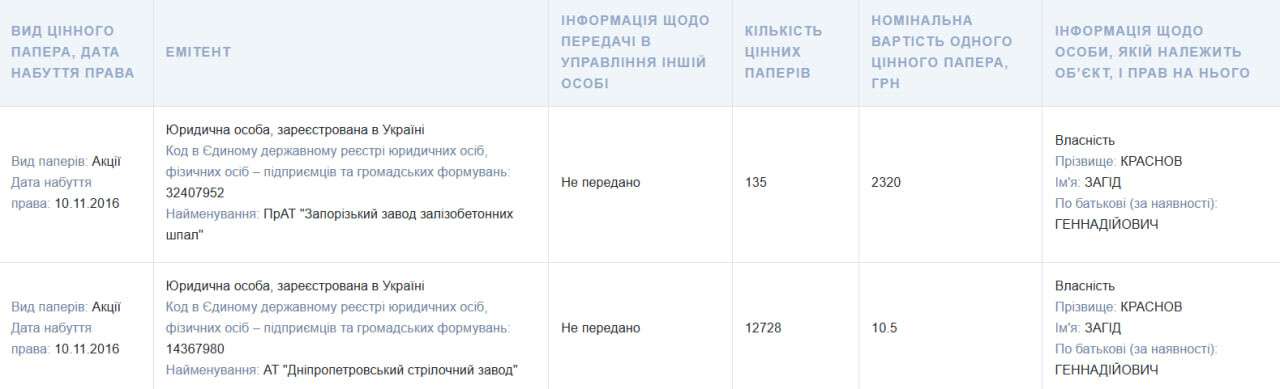 | ВИД ЦІННОГО ПАПЕРА, ДАТА НАБУТТЯ ПРАВА | ЕМІТЕНТ | ІНФОРМАЦІЯ ЩОДО ПЕРЕДАЧІ В УПРАВЛІННЯ ІНШІЙ ОСОБІ | КІЛЬКІСТЬ ЦІННИХ ПАПЕРІВ | НОМІНАЛЬНА ВАРТІСТЬ ОДНОГО ЦІННОГО ПАПЕРА, ГРН | ІНФОРМАЦІЯ ЩОДО ОСОБИ, ЯКІЙ НАЛЕЖИТЬ ОБ'ЄКТ, І ПРАВ НА НЬОГО |
|---|---|---|---|---|---|
| Вид паперів: Акції Дата набуття права: 10.11.2016 | Юридична особа, зареєстрована в Україні Код в Єдиному державному реєстрі юридичних осіб, фізичних осіб – підприємців та громадських формувань: 32407952 Найменування: ПрАТ "Запорізький завод залізобетонних шпал" | Не передано | 135 | 2320 | Власність Прізвище: КРАСНОВ Ім'я: ЗАГІД По батькові (за наявності): ГЕННАДІЙОВИЧ |
| Вид паперів: Акції Дата набуття права: 10.11.2016 | Юридична особа, зареєстрована в Україні Код в Єдиному державному реєстрі юридичних осіб, фізичних осіб – підприємців та громадських формувань: 14367980 Найменування: АТ "Дніпропетровський стрілочний завод" | Не передано | 12728 | 10.5 | Власність Прізвище: КРАСНОВ Ім'я: ЗАГІД По батькові (за наявності): ГЕННАДІЙОВИЧ |